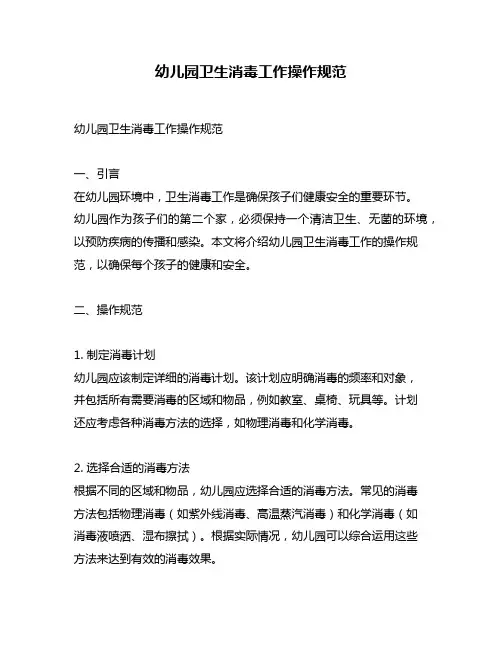 幼儿园卫生消毒工作操作规范

幼儿园卫生消毒工作操作规范

一、引言
在幼儿园环境中，卫生消毒工作是确保孩子们健康安全的重要环节。幼儿园作为孩子们的第二个家，必须保持一个清洁卫生、无菌的环境，以预防疾病的传播和感染。本文将介绍幼儿园卫生消毒工作的操作规范，以确保每个孩子的健康和安全。

二、操作规范

1. 制定消毒计划
幼儿园应该制定详细的消毒计划。该计划应明确消毒的频率和对象，并包括所有需要消毒的区域和物品，例如教室、桌椅、玩具等。计划还应考虑各种消毒方法的选择，如物理消毒和化学消毒。

2. 选择合适的消毒方法
根据不同的区域和物品，幼儿园应选择合适的消毒方法。常见的消毒方法包括物理消毒（如紫外线消毒、高温蒸汽消毒）和化学消毒（如消毒液喷洒、湿布擦拭）。根据实际情况，幼儿园可以综合运用这些方法来达到有效的消毒效果。